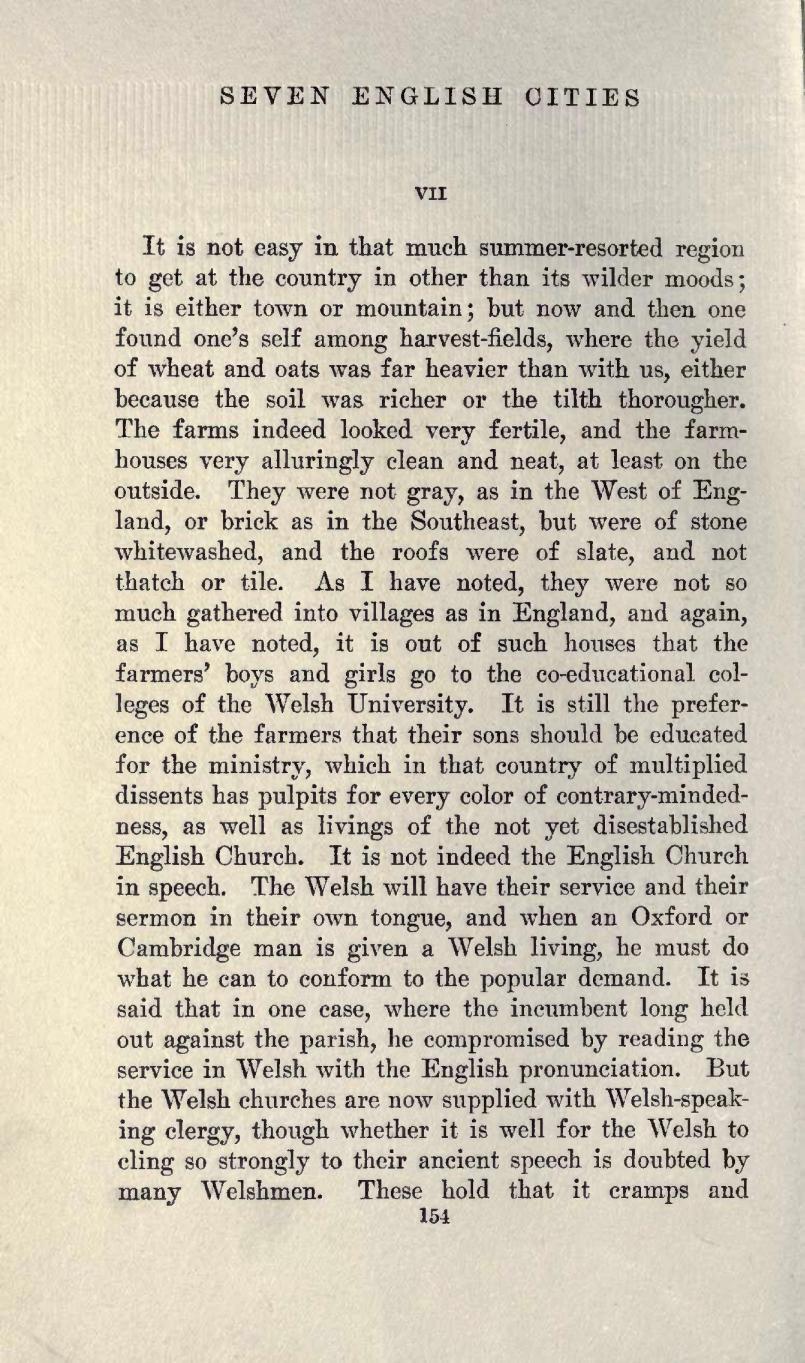 SEVEN ENGLISH CITIES

VII

It is not easy in that much summer-resorted region to get at the country in other than its wilder moods; it is either town or mountain; but now and then one found one's self among harvest-fields, where the yield of wheat and oats was far heavier than with us, either because the soil was richer or the tilth thorougher. The farms indeed looked very fertile, and the farmhouses very alluringly clean and neat, at least on the outside. They were not gray, as in the West of England, or brick as in the Southeast, but were of stone whitewashed, and the roofs were of slate, and not thatch or tile. As I have noted, they were not so much gathered into villages as in England, and again, as I have noted, it is out of such houses that the farmers' boys and girls go to the co-educational colleges of the Welsh University. It is still the preference of the farmers that their sons should be educated for the ministry, which in that country of multiplied dissents has pulpits for every color of contrary-mindedness, as well as livings of the not yet disestablished English Church. It is not indeed the English Church in speech. The Welsh will have their service and their sermon in their own tongue, and when an Oxford or Cambridge man is given a Welsh living, he must do what he can to conform to the popular demand. It is said that in one case, where the incumbent long held out against the parish, he compromised by reading the service in Welsh with the English pronunciation. But the Welsh churches are now supplied with Welsh-speaking clergy, though whether it is well for the Welsh to cling so strongly to their ancient speech is doubted by many Welshmen. These hold that it cramps and

154